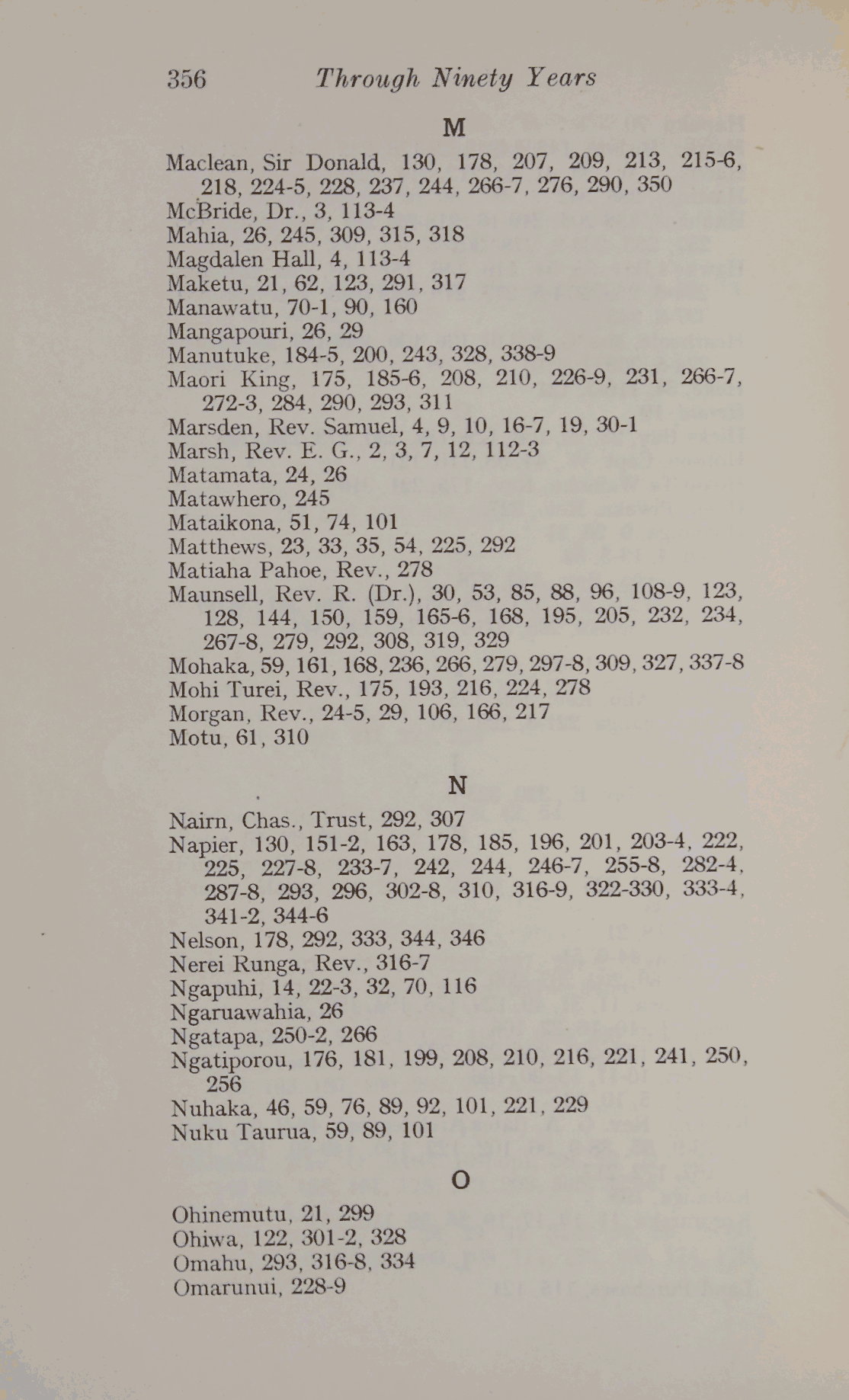 356 Through Ninety Years

M

Maclean, Sir Donald, 130, 178, 207, 209, 213, 215-6, 218, 224-5, 228, 237, 244, 266-7, 276, 290, 350
McBride, Dr., 3, 113-4
Mahia, 26, 245, 309, 315, 318
Magdalen Hall, 4, 113-4
Maketu, 21, 62, 123, 291, 317
Manawatu, 70-1, 90, 160
Mangapouri, 26, 29
Manutuke, 184-5, 200, 243, 328, 338-9
Maori King, 175, 185-6, 208, 210, 226-9, 231, 266-7, 272-3, 284, 290, 293, 311
Marsden, Rev. Samuel, 4, 9, 10, 16-7, 19, 30-1
Marsh, Rev. E. G., 2, 3, 7, 12, 112-3
Matamata, 24, 26
Matawhero, 245
Mataikona, 51, 74, 101
Matthews, 23, 33, 35, 54, 225, 292
Matiaha Pahoe, Rev., 278
Maunsell, Rev. R. (Dr.), 30, 53, 85, 88, 96, 108-9, 123, 128, 144, 150, 159, 165-6, 168, 195, 205, 232, 234, 267-8, 279, 292, 308, 319, 329
Mohaka, 59, 161, 168, 236, 266, 279, 297-8, 309, 327, 337-8
Mohi Turei, Rev., 175, 193, 216, 224, 278
Morgan, Rev., 24-5, 29, 106, 166, 217
Motu, 61, 310

N

Nairn, Chas., Trust, 292, 307
Napier, 130, 151-2, 163, 178, 185, 196, 201, 203-4, 222, 225, 227-8, 233-7, 242, 244, 246-7, 255-8, 282-4, 287-8, 293, 296, 302-8, 310, 316-9, 322-330, 333-4, 341-2, 344-6
Nelson, 178, 292, 333, 344, 346
Nerei Runga, Rev., 316-7
Ngapuhi, 14, 22-3, 32, 70, 116
Ngaruawahia, 26
Ngatapa, 250-2, 266
Ngatiporou, 176, 181, 199, 208, 210, 216, 221, 241, 250, 256
Nuhaka, 46, 59, 76, 89, 92, 101, 221, 229
Nuku Taurua, 59, 89, 101

O

Ohinemutu, 21, 299
Ohiwa, 122, 301-2, 328
Omahu, 293, 316-8, 334
Omarunui, 228-9